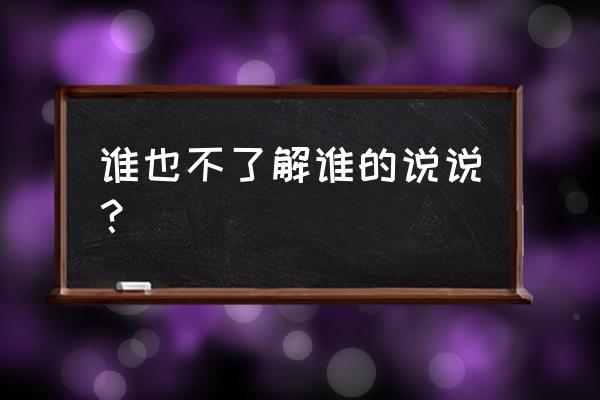 谁也不了解谁的说说？